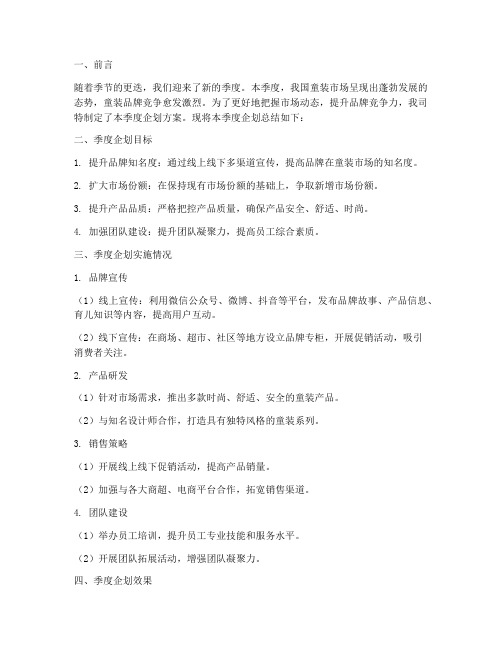 一、前言

随着季节的更迭，我们迎来了新的季度。本季度，我国童装市场呈现出蓬勃发展的态势，童装品牌竞争愈发激烈。为了更好地把握市场动态，提升品牌竞争力，我司特制定了本季度企划方案。现将本季度企划总结如下：

二、季度企划目标

1. 提升品牌知名度：通过线上线下多渠道宣传，提高品牌在童装市场的知名度。

2. 扩大市场份额：在保持现有市场份额的基础上，争取新增市场份额。

3. 提升产品品质：严格把控产品质量，确保产品安全、舒适、时尚。

4. 加强团队建设：提升团队凝聚力，提高员工综合素质。

三、季度企划实施情况

1. 品牌宣传

（1）线上宣传：利用微信公众号、微博、抖音等平台，发布品牌故事、产品信息、育儿知识等内容，提高用户互动。

（2）线下宣传：在商场、超市、社区等地方设立品牌专柜，开展促销活动，吸引消费者关注。

2. 产品研发

（1）针对市场需求，推出多款时尚、舒适、安全的童装产品。

（2）与知名设计师合作，打造具有独特风格的童装系列。

3. 销售策略

（1）开展线上线下促销活动，提高产品销量。

（2）加强与各大商超、电商平台合作，拓宽销售渠道。

4. 团队建设

（1）举办员工培训，提升员工专业技能和服务水平。

（2）开展团队拓展活动，增强团队凝聚力。

四、季度企划效果